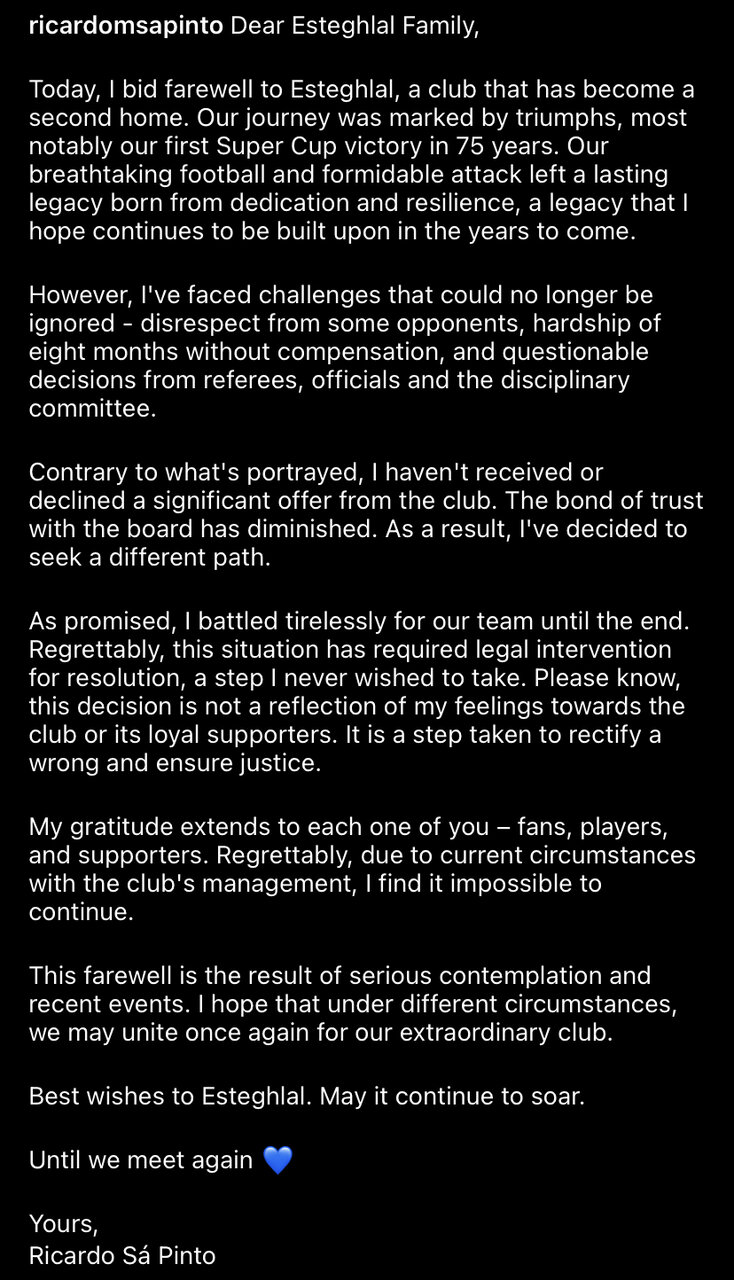 ricardomsapinto Dear Esteghlal Family,

Today, I bid farewell to Esteghlal, a club that has become a second home. Our journey was marked by triumphs, most notably our first Super Cup victory in 75 years. Our breathtaking football and formidable attack left a lasting legacy born from dedication and resilience, a legacy that I hope continues to be built upon in the years to come.

However, I've faced challenges that could no longer be ignored - disrespect from some opponents, hardship of eight months without compensation, and questionable decisions from referees, officials and the disciplinary committee.

Contrary to what's portrayed, I haven't received or declined a significant offer from the club. The bond of trust with the board has diminished. As a result, I've decided to seek a different path.

As promised, I battled tirelessly for our team until the end. Regrettably, this situation has required legal intervention for resolution, a step I never wished to take. Please know, this decision is not a reflection of my feelings towards the club or its loyal supporters. It is a step taken to rectify a wrong and ensure justice.

My gratitude extends to each one of you – fans, players, and supporters. Regrettably, due to current circumstances with the club's management, I find it impossible to continue.

This farewell is the result of serious contemplation and recent events. I hope that under different circumstances, we may unite once again for our extraordinary club.

Best wishes to Esteghlal. May it continue to soar.

Until we meet again 💙

Yours,
Ricardo Sá Pinto